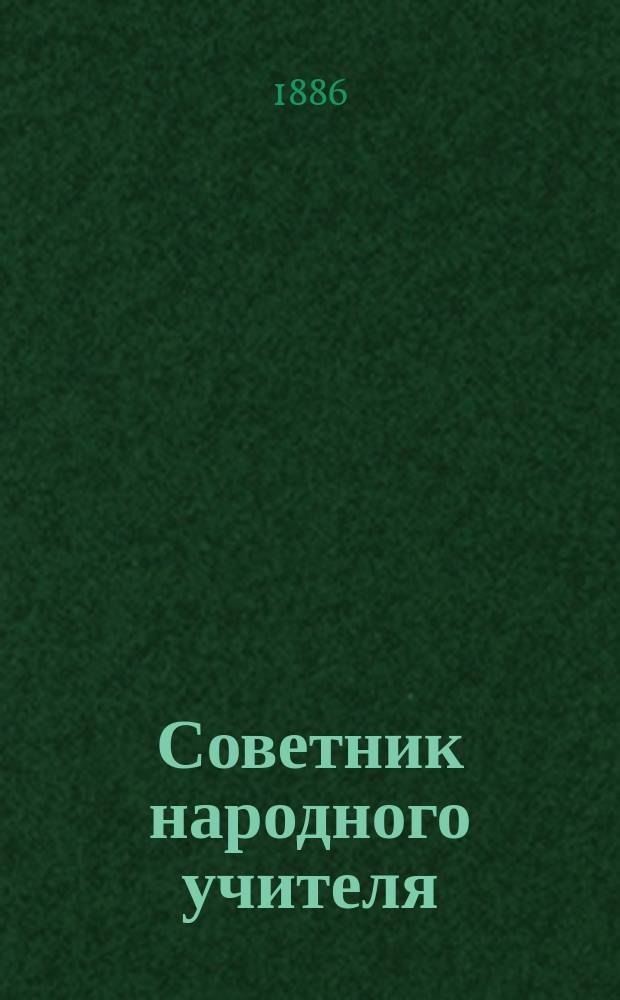 1886

Советник народного учителя